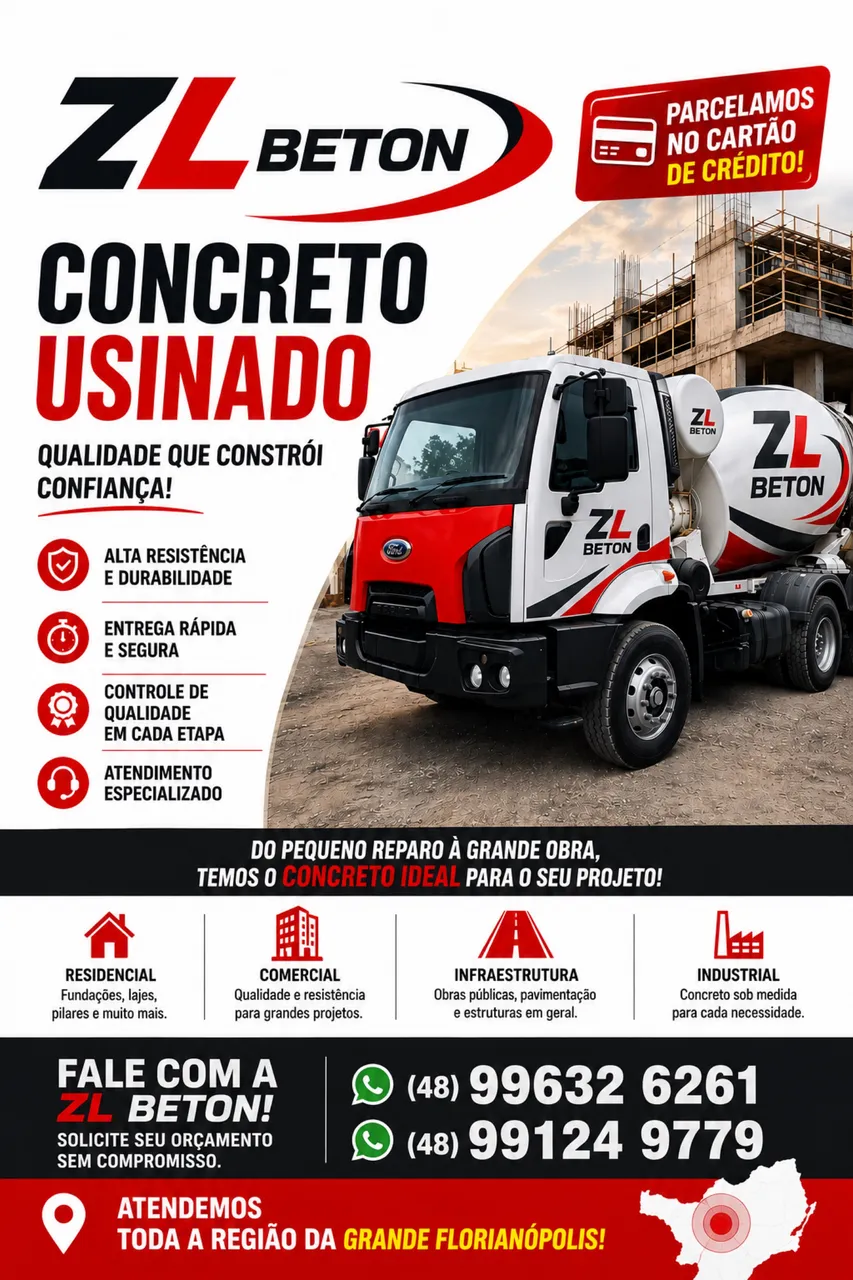 ZL BETON

PARCELAMOS NO CARTÃO DE CRÉDITO!

CONCRETO USINADO

QUALIDADE QUE CONSTRÓI CONFIANÇA!

ALTA RESISTÊNCIA E DURABILIDADE

ENTREGA RÁPIDA E SEGURA

CONTROLE DE QUALIDADE EM CADA ETAPA

ATENDIMENTO ESPECIALIZADO

ZL BETON

ZL BETON

ZL BETON

DO PEQUENO REPARO À GRANDE OBRA,
TEMOS O CONCRETO IDEAL PARA O SEU PROJETO!

RESIDENCIAL
Fundações, lajes, pilares e muito mais.

COMERCIAL
Qualidade e resistência para grandes projetos.

INFRAESTRUTURA
Obras públicas, pavimentação e estruturas em geral.

INDUSTRIAL
Concreto sob medida para cada necessidade.

FALE COM A ZL BETON!
SOLICITE SEU ORÇAMENTO SEM COMPROMISSO.

(48) 99632 6261
(48) 99124 9779

ATENDEMOS
TODA A REGIÃO DA GRANDE FLORIANÓPOLIS!